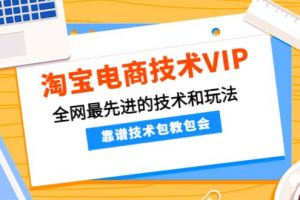 淘宝电商技术VIP
全网最先进的技术和玩法
靠谱技术包教包会